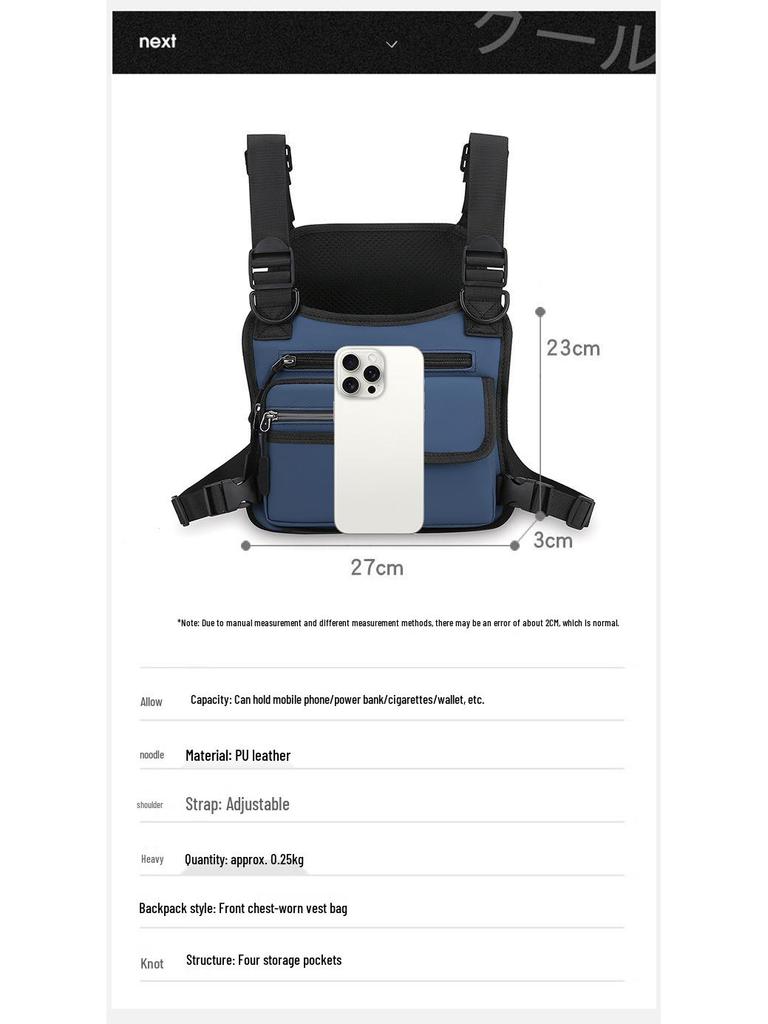 next

クール

23cm

3cm

27cm

*Note: Due to manual measurement and different measurement methods, there may be an error of about 2CM, which is normal.

Allow Capacity: Can hold mobile phone/power bank/cigarettes/wallet, etc.

noodle Material: PU leather

shoulder Strap: Adjustable

Heavy Quantity: approx. 0.25kg

Backpack style: Front chest-worn vest bag

Knot Structure: Four storage pockets